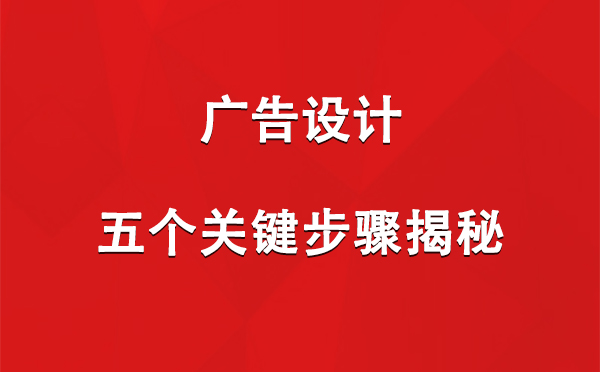 广告设计

五个关键步骤揭秘